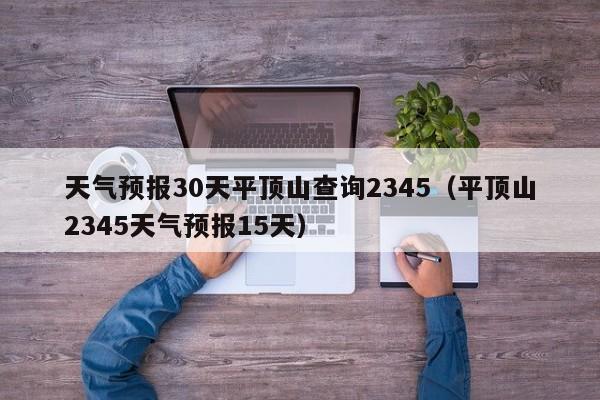 天气预报30天平顶山查询2345（平顶山2345天气预报15天）